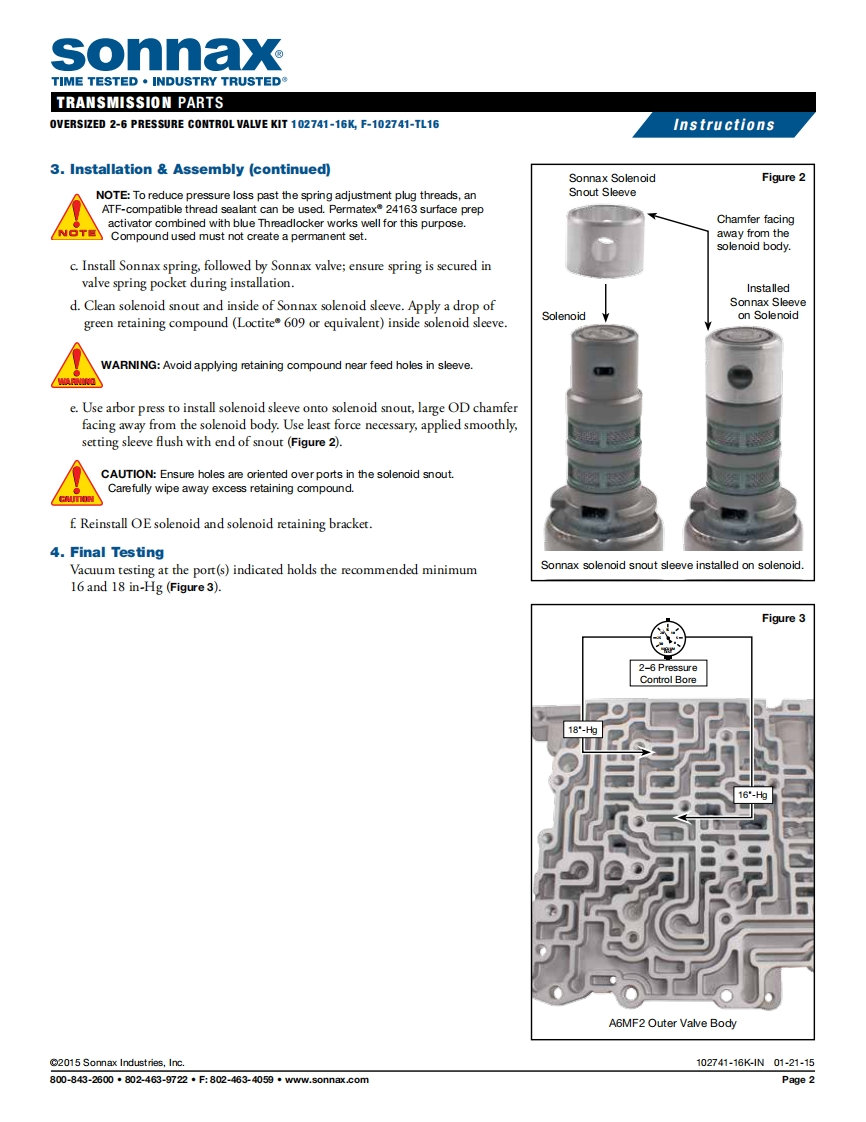 sonnax®
TIME TESTED • INDUSTRY TRUSTED®

TRANSMISSION PARTS

OVERSIZED 2-6 PRESSURE CONTROL VALVE KIT 102741-16K, F-102741-TL16

Instructions

3. Installation & Assembly (continued)

NOTE

NOTE: To reduce pressure loss past the spring adjustment plug threads, an ATF-compatible thread sealant can be used. Permatex® 24163 surface prep activator combined with blue Threadlocker works well for this purpose. Compound used must not create a permanent set.

c. Install Sonnax spring, followed by Sonnax valve; ensure spring is secured in valve spring pocket during installation.

d. Clean solenoid snout and inside of Sonnax solenoid sleeve. Apply a drop of green retaining compound (Loctite® 609 or equivalent) inside solenoid sleeve.

WARNING

WARNING: Avoid applying retaining compound near feed holes in sleeve.

e. Use arbor press to install solenoid sleeve onto solenoid snout, large OD chamfer facing away from the solenoid body. Use least force necessary, applied smoothly, setting sleeve flush with end of snout (Figure 2).

CAUTION

CAUTION: Ensure holes are oriented over ports in the solenoid snout. Carefully wipe away excess retaining compound.

f. Reinstall OE solenoid and solenoid retaining bracket.

4. Final Testing

Vacuum testing at the port(s) indicated holds the recommended minimum 16 and 18 in-Hg (Figure 3).

Figure 2

Sonnax Solenoid Snout Sleeve

Chamfer facing away from the solenoid body.

Solenoid

Installed Sonnax Sleeve on Solenoid

Sonnax solenoid snout sleeve installed on solenoid.

Figure 3

2–6 Pressure Control Bore

18"-Hg

16"-Hg

A6MF2 Outer Valve Body

©2015 Sonnax Industries, Inc.

102741-16K-IN 01-21-15

800-843-2600 • 802-463-9722 • F: 802-463-4059 • www.sonnax.com

Page 2